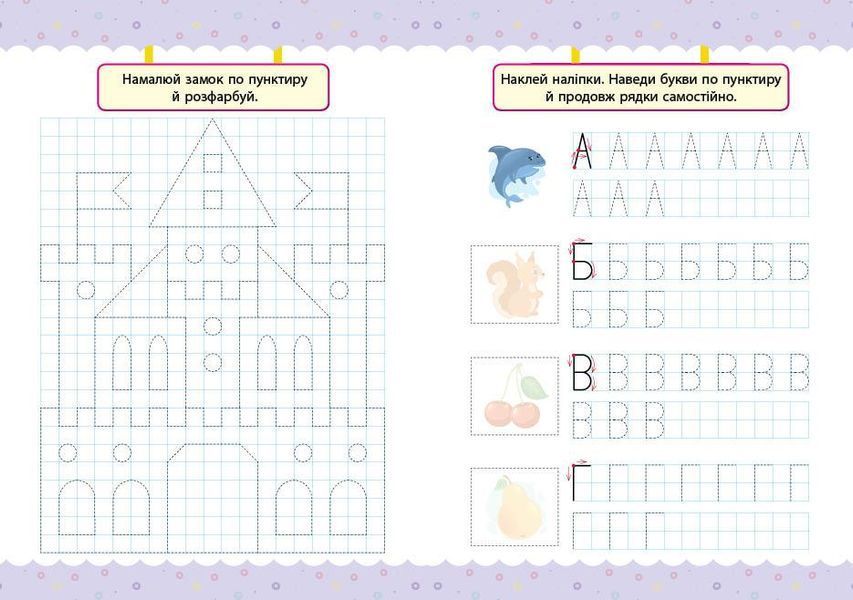 Намалюй замок по пунктиру й розфарбуй.

Наклей наліпки. Наведи букви по пунктиру й продовж рядки самостійно.

А А А А А А А
А А А

Б Б Б Б Б Б Б
Б Б Б

В В В В В В В
В В В

Г Г Г Г Г Г Г
Г Г Г